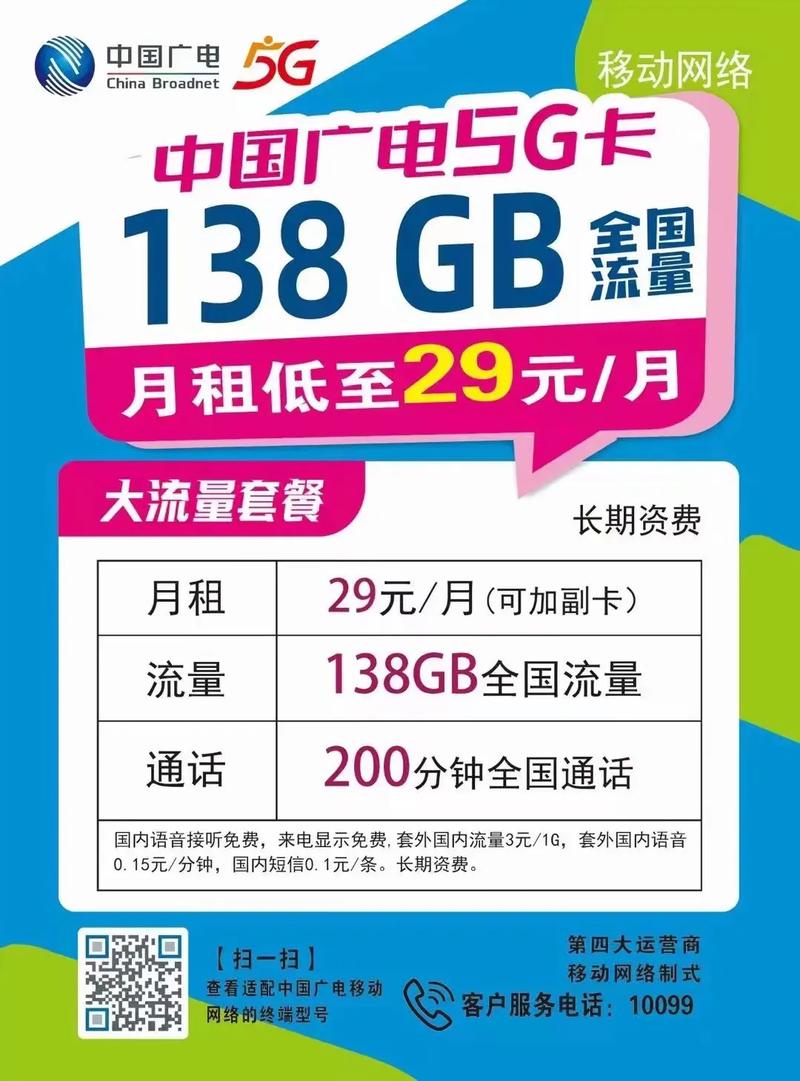 中国广电
China Broadnet
5G

移动网络

中国广电5G卡
138 GB 全国流量
月租低至29元/月

大流量套餐
长期资费

| 月租 | 29元/月（可加副卡） |
|---|---|
| 流量 | 138GB全国流量 |
| 通话 | 200分钟全国通话 |

国内语音接听免费，来电显示免费，套外国内流量3元/1G，套外国内语音0.15元/分钟，国内短信0.1元/条。长期资费。

【扫一扫】
查看适配中国广电移动网络的终端型号

第四大运营商
移动网络制式
客户服务电话：10099